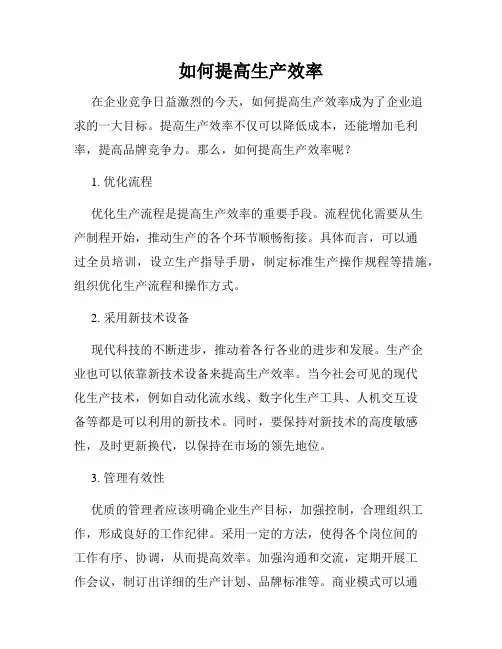 如何提高生产效率

在企业竞争日益激烈的今天，如何提高生产效率成为了企业追求的一大目标。提高生产效率不仅可以降低成本，还能增加毛利率，提高品牌竞争力。那么，如何提高生产效率呢？

1. 优化流程

优化生产流程是提高生产效率的重要手段。流程优化需要从生产制程开始，推动生产的各个环节顺畅衔接。具体而言，可以通过全员培训，设立生产指导手册，制定标准生产操作规程等措施，组织优化生产流程和操作方式。

2. 采用新技术设备

现代科技的不断进步，推动着各行各业的进步和发展。生产企业也可以依靠新技术设备来提高生产效率。当今社会可见的现代化生产技术，例如自动化流水线、数字化生产工具、人机交互设备等都是可以利用的新技术。同时，要保持对新技术的高度敏感性，及时更新换代，以保持在市场的领先地位。

3. 管理有效性

优质的管理者应该明确企业生产目标，加强控制，合理组织工作，形成良好的工作纪律。采用一定的方法，使得各个岗位间的工作有序、协调，从而提高效率。加强沟通和交流，定期开展工作会议，制订出详细的生产计划、品牌标准等。商业模式可以通